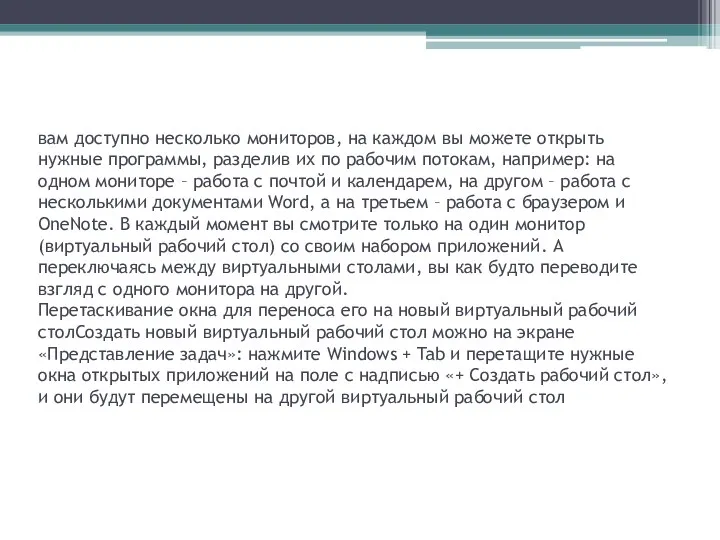 вам доступно несколько мониторов, на каждом вы можете открыть нужные программы, разделив их по рабочим потокам, например: на одном мониторе – работа с почтой и календарем, на другом – работа с несколькими документами Word, а на третьем – работа с браузером и OneNote. В каждый момент вы смотрите только на один монитор (виртуальный рабочий стол) со своим набором приложений. А переключаясь между виртуальными столами, вы как будто переводите взгляд с одного монитора на другой.
Перетаскивание окна для переноса его на новый виртуальный рабочий столСоздать новый виртуальный рабочий стол можно на экране «Представление задач»: нажмите Windows + Tab и перетащите нужные окна открытых приложений на поле с надписью «+ Создать рабочий стол», и они будут перемещены на другой виртуальный рабочий стол